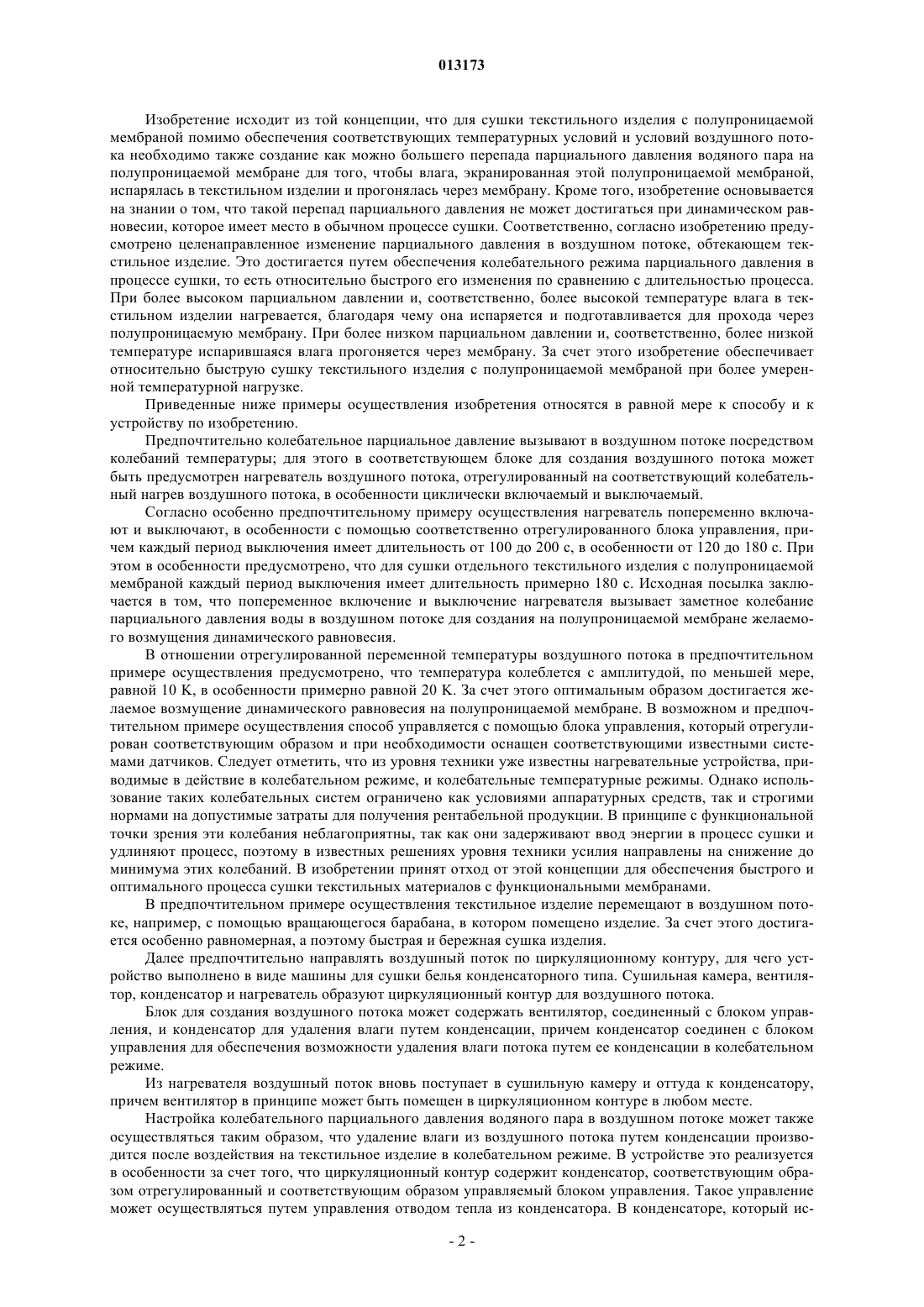 013173

Изобретение исходит из той концепции, что для сушки текстильного изделия с полупроницаемой мембраной помимо обеспечения соответствующих температурных условий и условий воздушного потока необходимо также создание как можно большего перепада парциального давления водяного пара на полупроницаемой мембране для того, чтобы влага, экранированная этой полупроницаемой мембраной, испарялась в текстильном изделии и прогонялась через мембрану. Кроме того, изобретение основывается на знании о том, что такой перепад парциального давления не может достигаться при динамическом равновесии, которое имеет место в обычном процессе сушки. Соответственно, согласно изобретению предусмотрено целенаправленное изменение парциального давления в воздушном потоке, обтекающем текстильное изделие. Это достигается путем обеспечения колебательного режима парциального давления в процессе сушки, то есть относительно быстрого его изменения по сравнению с длительностью процесса. При более высоком парциальном давлении и, соответственно, более высокой температуре влага в текстильном изделии нагревается, благодаря чему она испаряется и подготавливается для прохода через полупроницаемую мембрану. При более низком парциальном давлении и, соответственно, более низкой температуре испарившаяся влага прогоняется через мембрану. За счет этого изобретение обеспечивает относительно быструю сушку текстильного изделия с полупроницаемой мембраной при более умеренной температурной нагрузке.

Приведенные ниже примеры осуществления изобретения относятся в равной мере к способу и к устройству по изобретению.

Предпочтительно колебательное парциальное давление вызывают в воздушном потоке посредством колебаний температуры; для этого в соответствующем блоке для создания воздушного потока может быть предусмотрен нагреватель воздушного потока, отрегулированный на соответствующий колебательный нагрев воздушного потока, в особенности циклически включаемый и выключаемый.

Согласно особенно предпочтительному примеру осуществления нагреватель попеременно включают и выключают, в особенности с помощью соответственно отрегулированного блока управления, причем каждый период выключения имеет длительность от 100 до 200 с, в особенности от 120 до 180 с. При этом в особенности предусмотрено, что для сушки отдельного текстильного изделия с полупроницаемой мембраной каждый период выключения имеет длительность примерно 180 с. Исходная посылка заключается в том, что попеременное включение и выключение нагревателя вызывает заметное колебание парциального давления воды в воздушном потоке для создания на полупроницаемой мембране желаемого возмущения динамического равновесия.

В отношении отрегулированной переменной температуры воздушного потока в предпочтительном примере осуществления предусмотрено, что температура колеблется с амплитудой, по меньшей мере, равной 10 K, в особенности примерно равной 20 K. За счет этого оптимальным образом достигается желаемое возмущение динамического равновесия на полупроницаемой мембране. В возможном и предпочтительном примере осуществления способ управляется с помощью блока управления, который отрегулирован соответствующим образом и при необходимости оснащен соответствующими известными системами датчиков. Следует отметить, что из уровня техники уже известны нагревательные устройства, приводимые в действие в колебательном режиме, и колебательные температурные режимы. Однако использование таких колебательных систем ограничено как условиями аппаратурных средств, так и строгими нормами на допустимые затраты для получения рентабельной продукции. В принципе с функциональной точки зрения эти колебания неблагоприятны, так как они задерживают ввод энергии в процесс сушки и удлиняют процесс, поэтому в известных решениях уровня техники усилия направлены на снижение до минимума этих колебаний. В изобретении принят отход от этой концепции для обеспечения быстрого и оптимального процесса сушки текстильных материалов с функциональными мембранами.

В предпочтительном примере осуществления текстильное изделие перемещают в воздушном потоке, например, с помощью вращающегося барабана, в котором помещено изделие. За счет этого достигается особенно равномерная, а поэтому быстрая и бережная сушка изделия.

Далее предпочтительно направлять воздушный поток по циркуляционному контуру, для чего устройство выполнено в виде машины для сушки белья конденсаторного типа. Сушильная камера, вентилятор, конденсатор и нагреватель образуют циркуляционный контур для воздушного потока.

Блок для создания воздушного потока может содержать вентилятор, соединенный с блоком управления, и конденсатор для удаления влаги путем конденсации, причем конденсатор соединен с блоком управления для обеспечения возможности удаления влаги потока путем ее конденсации в колебательном режиме.

Из нагревателя воздушный поток вновь поступает в сушильную камеру и оттуда к конденсатору, причем вентилятор в принципе может быть помещен в циркуляционном контуре в любом месте.

Настройка колебательного парциального давления водяного пара в воздушном потоке может также осуществляться таким образом, что удаление влаги из воздушного потока путем конденсации производится после воздействия на текстильное изделие в колебательном режиме. В устройстве это реализуется в особенности за счет того, что циркуляционный контур содержит конденсатор, соответствующим образом отрегулированный и соответствующим образом управляемый блоком управления. Такое управление может осуществляться путем управления отводом тепла из конденсатора. В конденсаторе, который ис-

- 2 -